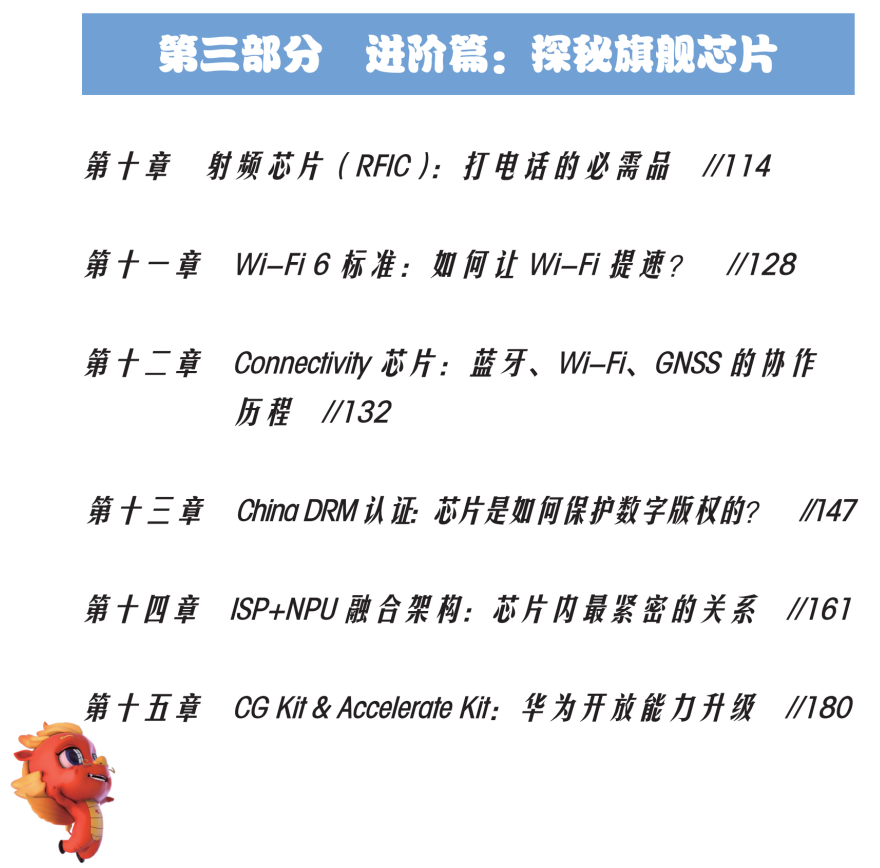 第三部分 进阶篇：探秘旗舰芯片

第十章 射频芯片（RFIC）：打电话的必需品 //114

第十一章 Wi-Fi 6标准：如何让Wi-Fi提速？ //128

第十二章 Connectivity芯片：蓝牙、Wi-Fi、GNSS的协作历程 //132

第十三章 China DRM认证：芯片是如何保护数字版权的？ //147

第十四章 ISP+NPU融合架构：芯片内最紧密的关系 //161

第十五章 CG Kit & Accelerate Kit：华为开放能力升级 //180